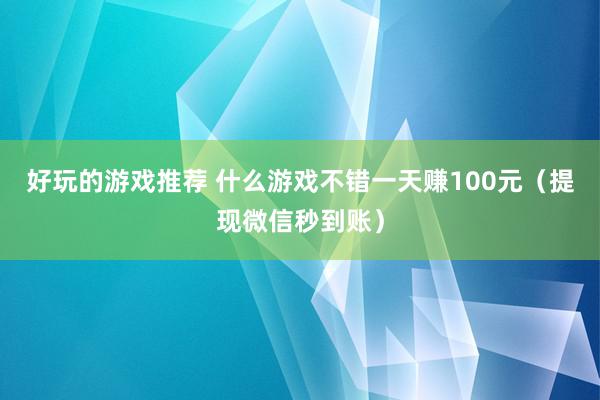 好玩的游戏推荐 什么游戏不错一天赚100元（提现微信秒到账）